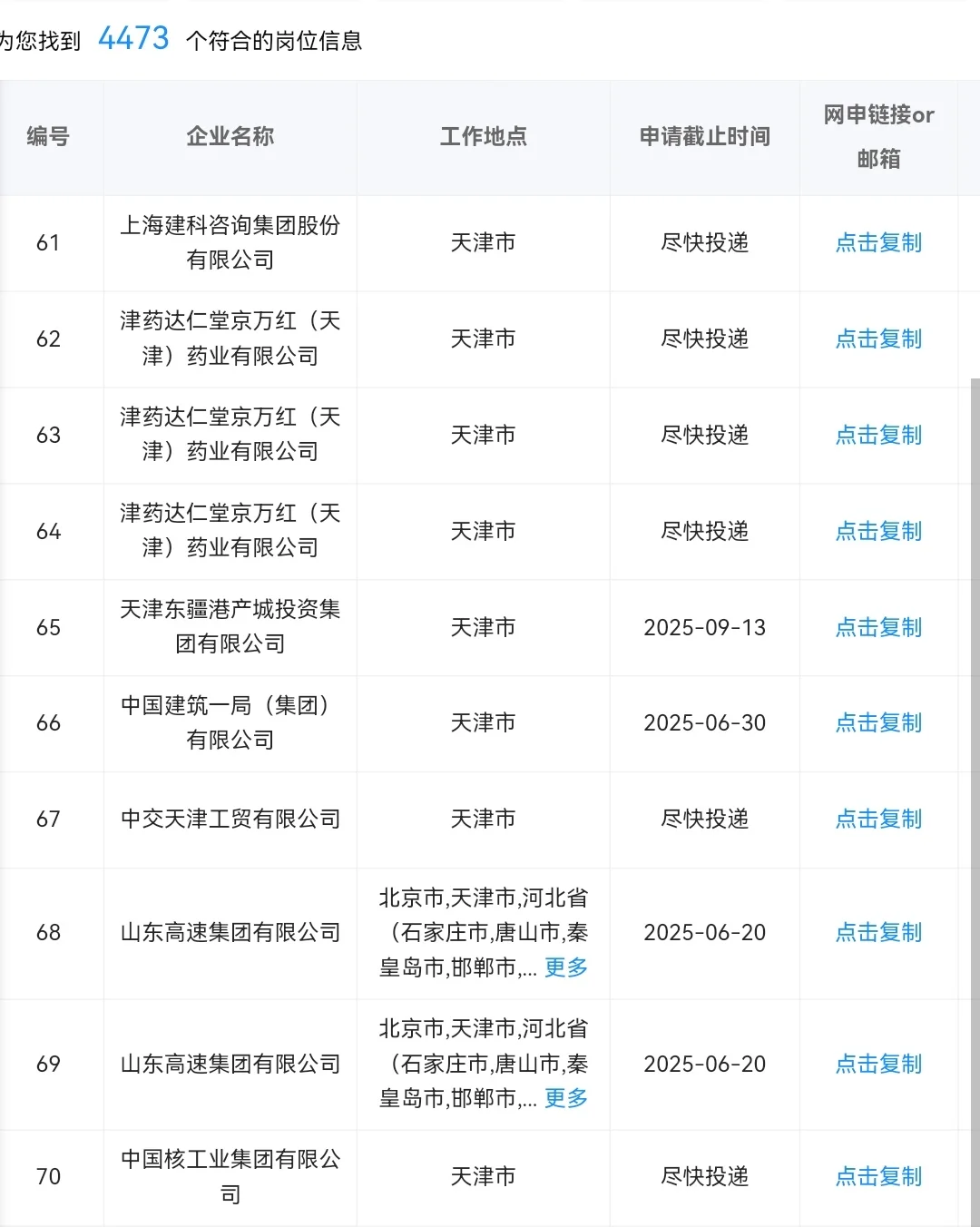 为您找到 4473 个符合的岗位信息

| 编号 | 企业名称 | 工作地点 | 申请截止时间 | 网申链接or邮箱 |
|---|---|---|---|---|
| 61 | 上海建科咨询集团股份有限公司 | 天津市 | 尽快投递 | 点击复制 |
| 62 | 津药达仁堂京万红（天津）药业有限公司 | 天津市 | 尽快投递 | 点击复制 |
| 63 | 津药达仁堂京万红（天津）药业有限公司 | 天津市 | 尽快投递 | 点击复制 |
| 64 | 津药达仁堂京万红（天津）药业有限公司 | 天津市 | 尽快投递 | 点击复制 |
| 65 | 天津东疆港产城投资集团有限公司 | 天津市 | 2025-09-13 | 点击复制 |
| 66 | 中国建筑一局（集团）有限公司 | 天津市 | 2025-06-30 | 点击复制 |
| 67 | 中交天津工贸有限公司 | 天津市 | 尽快投递 | 点击复制 |
| 68 | 山东高速集团有限公司 | 北京市,天津市,河北省（石家庄市,唐山市,秦皇岛市,邯郸市,... 更多 | 2025-06-20 | 点击复制 |
| 69 | 山东高速集团有限公司 | 北京市,天津市,河北省（石家庄市,唐山市,秦皇岛市,邯郸市,... 更多 | 2025-06-20 | 点击复制 |
| 70 | 中国核工业集团有限公司 | 天津市 | 尽快投递 | 点击复制 |